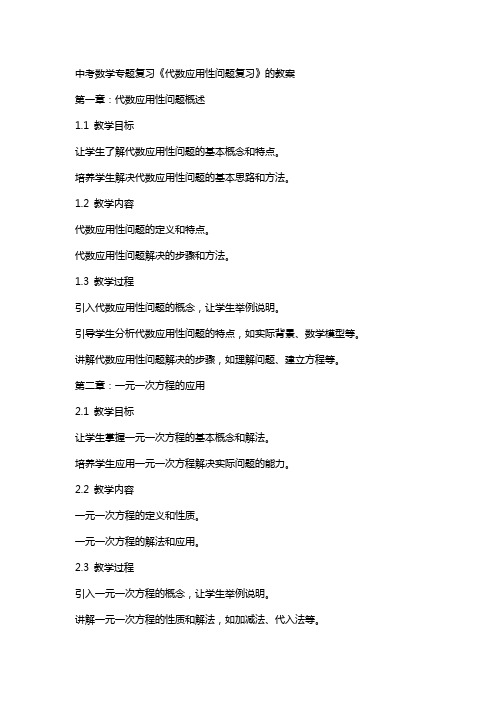 中考数学专题复习《代数应用性问题复习》的教案

第一章：代数应用性问题概述

1.1 教学目标

让学生了解代数应用性问题的基本概念和特点。

培养学生解决代数应用性问题的基本思路和方法。

1.2 教学内容

代数应用性问题的定义和特点。

代数应用性问题解决的步骤和方法。

1.3 教学过程

引入代数应用性问题的概念，让学生举例说明。

引导学生分析代数应用性问题的特点，如实际背景、数学模型等。

讲解代数应用性问题解决的步骤，如理解问题、建立方程等。

第二章：一元一次方程的应用

2.1 教学目标

让学生掌握一元一次方程的基本概念和解法。

培养学生应用一元一次方程解决实际问题的能力。

2.2 教学内容

一元一次方程的定义和性质。

一元一次方程的解法和应用。

2.3 教学过程

引入一元一次方程的概念，让学生举例说明。

讲解一元一次方程的性质和解法，如加减法、代入法等。